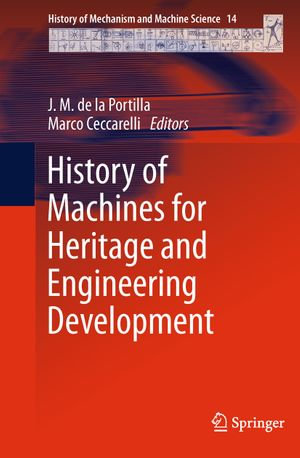 History of Mechanism and Machine Science 14

J. M. de la Portilla
Marco Ceccarelli Editors

History of Machines for Heritage and Engineering Development

Springer